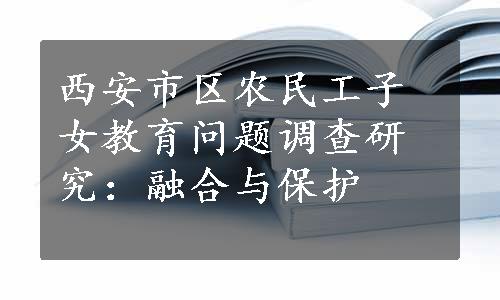 西安市区农民工子女教育问题调查研究：融合与保护